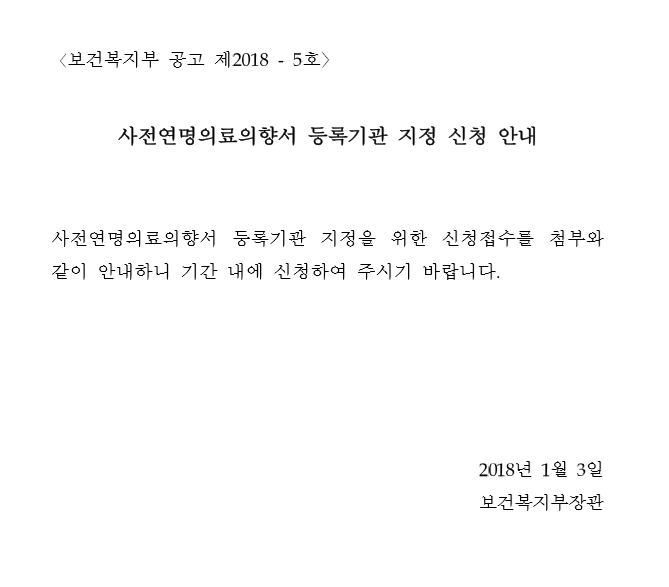 〈보건복지부 공고 제2018 - 5호〉

사전연명의료의향서 등록기관 지정 신청 안내

사전연명의료의향서 등록기관 지정을 위한 신청접수를 첨부와 같이 안내하니 기간 내에 신청하여 주시기 바랍니다.

2018년 1월 3일
보건복지부장관